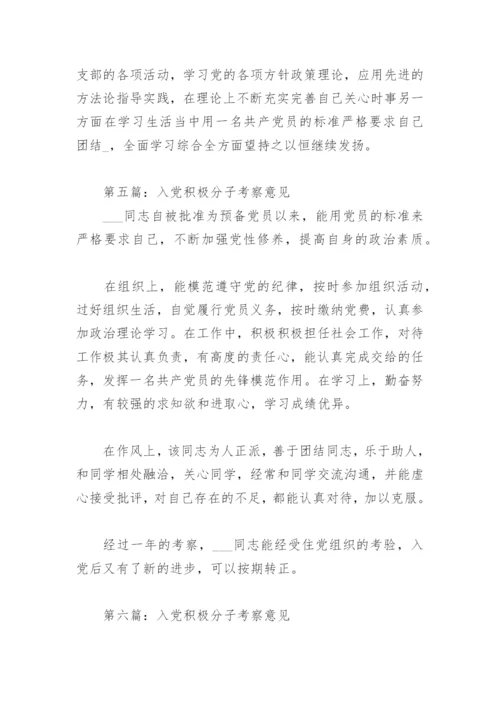 支部的各项活动，学习党的各项方针政策理论，应用先进的方法论指导实践，在理论上不断充实完善自己关心时事另一方面在学习生活当中用一名共产党员的标准严格要求自己团结_，全面学习综合全方面望持之以恒继续发扬。

第五篇：入党积极分子考察意见

___同志自被批准为预备党员以来，能用党员的标准来严格要求自己，不断加强党性修养，提高自身的政治素质。

在组织上，能模范遵守党的纪律，按时参加组织活动，过好组织生活，自觉履行党员义务，按时缴纳党费，认真参加政治理论学习。在工作中，积极积极担任社会工作，对待工作极其认真负责，有高度的责任心，能认真完成交给的任务，发挥一名共产党员的先锋模范作用。在学习上，勤奋努力，有较强的求知欲和进取心，学习成绩优异。

在作风上，该同志为人正派，善于团结同志，乐于助人，和同学相处融洽，关心同学，经常和同学交流沟通，并能虚心接受批评，对自己存在的不足，都能认真对待，加以克服。

经过一年的考察，___同志能经受住党组织的考验，入党后又有了新的进步，可以按期转正。

第六篇：入党积极分子考察意见